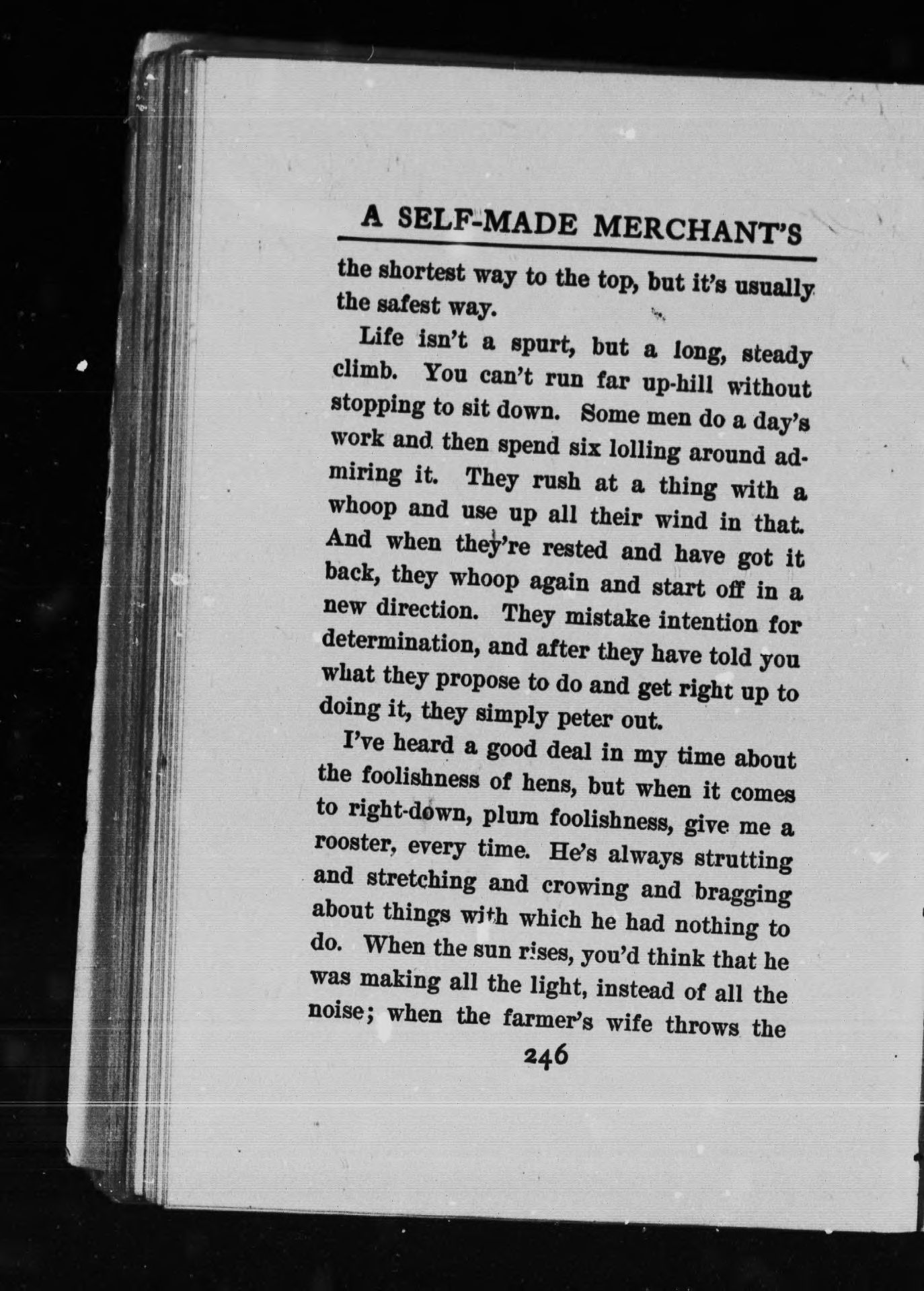 A SELF-MADE MERCHANT'S

the shortest way to the top, but it's usually the safest way.

Life isn't a spurt, but a long, steady climb. You can't run far up-hill without stopping to sit down. Some men do a day's work and then spend six lolling around admiring it. They rush at a thing with a whoop and use up all their wind in that. And when they're rested and have got it back, they whoop again and start off in a new direction. They mistake intention for determination, and after they have told you what they propose to do and get right up to doing it, they simply peter out.

I've heard a good deal in my time about the foolishness of hens, but when it comes to right-down, plum foolishness, give me a rooster, every time. He's always strutting and stretching and crowing and bragging about things with which he had nothing to do. When the sun rises, you'd think that he was making all the light, instead of all the noise; when the farmer's wife throws the

246